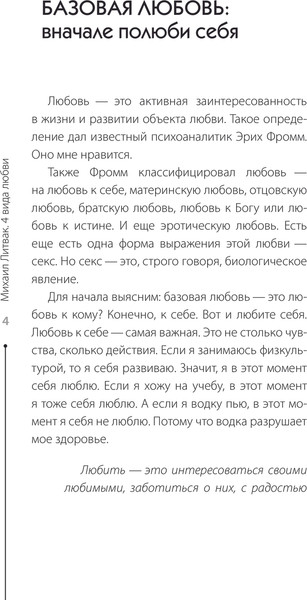 БАЗОВАЯ ЛЮБОВЬ: вначале полюби себя

Любовь — это активная заинтересованность в жизни и развитии объекта любви. Такое определение дал известный психоаналитик Эрих Фромм. Оно мне нравится.

Также Фромм классифицировал любовь — на любовь к себе, материнскую любовь, отцовскую любовь, братскую любовь, любовь к Богу или любовь к истине. И еще эротическую любовь. Есть еще есть одна форма выражения этой любви — секс. Но секс — это, строго говоря, биологическое явление.

Для начала выясним: базовая любовь — это любовь к кому? Конечно, к себе. Вот и любите себя. Любовь к себе — самая важная. Это не столько чувства, сколько действия. Если я занимаюсь физкультурой, то я себя развиваю. Значит, я в этот момент себя люблю. Если я хожу на учебу, в этот момент я тоже себя люблю. А если я водку пью, в этот момент я себя не люблю. Потому что водка разрушает мое здоровье.

Любить — это интересоваться своими любимыми, заботиться о них, с радостью

Михаил Литвак. 4 вида любви

4